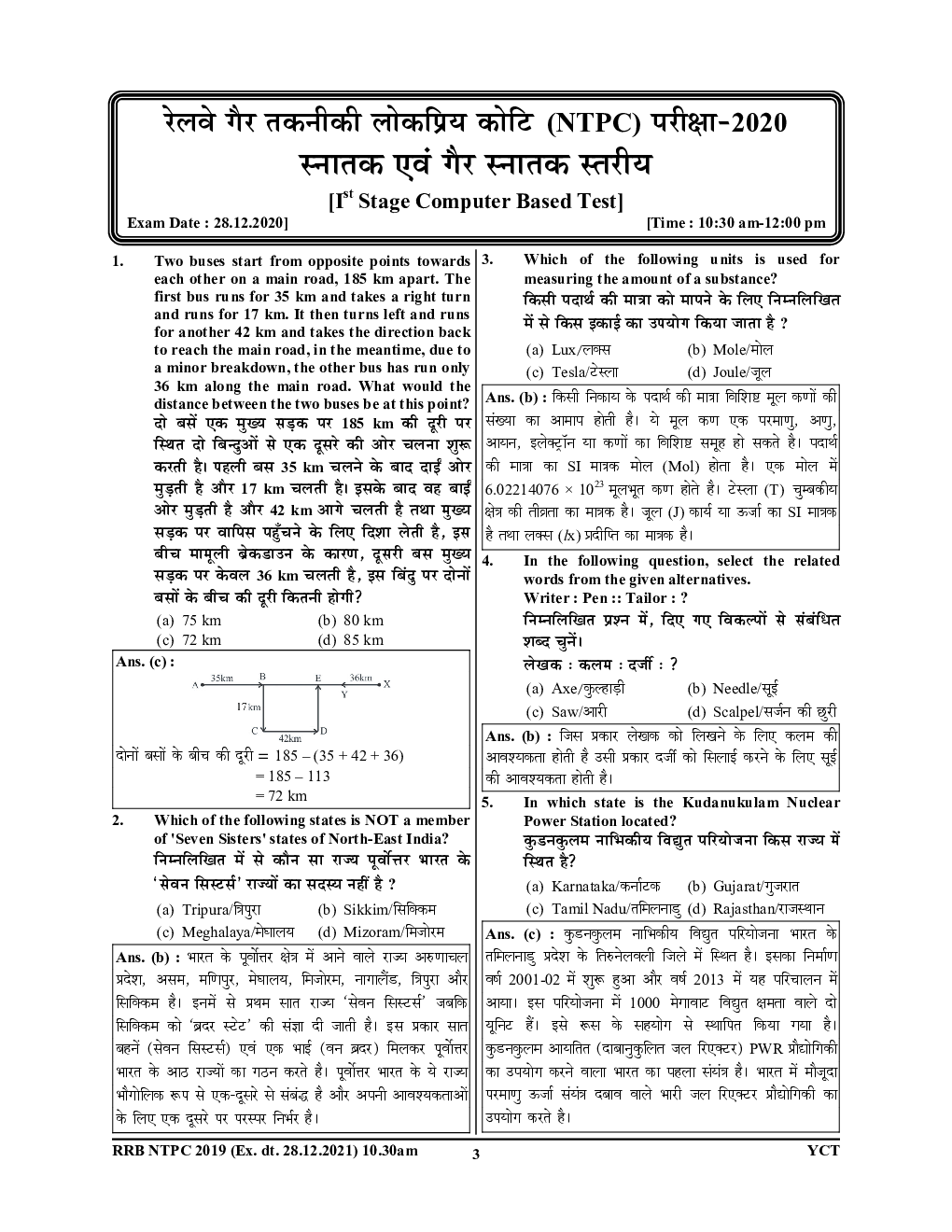 रेलवे गैर तकनीकी लोकप्रिय कोटि (NTPC) परीक्षा-2020
स्नातक एवं गैर स्नातक स्तरीय
[I$^{st}$ Stage Computer Based Test]
Exam Date : 28.12.2020] [Time : 10:30 am-12:00 pm

1. Two buses start from opposite points towards each other on a main road, 185 km apart. The first bus runs for 35 km and takes a right turn and runs for 17 km. It then turns left and runs for another 42 km and takes the direction back to reach the main road, in the meantime, due to a minor breakdown, the other bus has run only 36 km along the main road. What would the distance between the two buses be at this point?
दो बसें एक मुख्य सड़क पर 185 km की दूरी पर स्थित दो बिन्दुओं से एक दूसरे की ओर चलना शुरू करती है। पहली बस 35 km चलने के बाद दाईं ओर मुड़ती है और 17 km चलती है। इसके बाद वह बाईं ओर मुड़ती है और 42 km आगे चलती है तथा मुख्य सड़क पर वापिस पहुँचने के लिए दिशा लेती है, इस बीच मामूली ब्रेकडाउन के कारण, दूसरी बस मुख्य सड़क पर केवल 36 km चलती है, इस बिंदु पर दोनों बसों के बीच की दूरी कितनी होगी?
(a) 75 km (b) 80 km
(c) 72 km (d) 85 km

Ans. (c) :
A 35km B E 36km X
Y
17km
C 42km D
दोनों बसों के बीच की दूरी = 185 – (35 + 42 + 36)
= 185 – 113
= 72 km

2. Which of the following states is NOT a member of 'Seven Sisters' states of North-East India?
निम्नलिखित में से कौन सा राज्य पूर्वोत्तर भारत के 'सेवन सिस्टर्स' राज्यों का सदस्य नहीं है ?
(a) Tripura/त्रिपुरा (b) Sikkim/सिक्किम
(c) Meghalaya/मेघालय (d) Mizoram/मिजोरम

Ans. (b) : भारत के पूर्वोत्तर क्षेत्र में आने वाले राज्य अरुणाचल प्रदेश, असम, मणिपुर, मेघालय, मिजोरम, नागालैंड, त्रिपुरा और सिक्किम है। इनमें से प्रथम सात राज्य 'सेवन सिस्टर्स' जबकि सिक्किम को 'ब्रदर स्टेट' की संज्ञा दी जाती है। इस प्रकार सात बहनें (सेवन सिस्टर्स) एवं एक भाई (वन ब्रदर) मिलकर पूर्वोत्तर भारत के आठ राज्यों का गठन करते है। पूर्वोत्तर भारत के ये राज्य भौगोलिक रूप से एक-दूसरे से संबंद्ध है और अपनी आवश्यकताओं के लिए एक दूसरे पर परस्पर निर्भर है।

3. Which of the following units is used for measuring the amount of a substance?
किसी पदार्थ की मात्रा को मापने के लिए निम्नलिखित में से किस इकाई का उपयोग किया जाता है ?
(a) Lux/लक्स (b) Mole/मोल
(c) Tesla/टेस्ला (d) Joule/जूल

Ans. (b) : किसी निकाय के पदार्थ की मात्रा विशिष्ट मूल कणों की संख्या का आमाप होती है। ये मूल कण एक परमाणु, अणु, आयन, इलेक्ट्रॉन या कणों का विशिष्ट समूह हो सकते है। पदार्थ की मात्रा का SI मात्रक मोल (Mol) होता है। एक मोल में $6.02214076 \times 10^{23}$ मूलभूत कण होते है। टेस्ला (T) चुम्बकीय क्षेत्र की तीव्रता का मात्रक है। जूल (J) कार्य या ऊर्जा का SI मात्रक है तथा लक्स (lx) प्रदीप्ति का मात्रक है।

4. In the following question, select the related words from the given alternatives.
Writer : Pen :: Tailor : ?
निम्नलिखित प्रश्न में, दिए गए विकल्पों से संबंधित शब्द चुनें।
लेखक : कलम : दर्जी : ?
(a) Axe/कुल्हाड़ी (b) Needle/सूई
(c) Saw/आरी (d) Scalpel/सर्जन की छुरी

Ans. (b) : जिस प्रकार लेखक को लिखने के लिए कलम की आवश्यकता होती है उसी प्रकार दर्जी को सिलाई करने के लिए सूई की आवश्यकता होती है।

5. In which state is the Kudanukulam Nuclear Power Station located?
कुडनकुलम नाभिकीय विद्युत परियोजना किस राज्य में स्थित है?
(a) Karnataka/कर्नाटक (b) Gujarat/गुजरात
(c) Tamil Nadu/तमिलनाडु (d) Rajasthan/राजस्थान

Ans. (c) : कुडनकुलम नाभिकीय विद्युत परियोजना भारत के तमिलनाडु प्रदेश के तिरुनेलवली जिले में स्थित है। इसका निर्माण वर्ष 2001-02 में शुरू हुआ और वर्ष 2013 में यह परिचालन में आया। इस परियोजना में 1000 मेगावाट विद्युत क्षमता वाले दो यूनिट हैं। इसे रूस के सहयोग से स्थापित किया गया है। कुडनकुलम आयतित (दाबानुकुलित जल रिएक्टर) PWR प्रौद्योगिकी का उपयोग करने वाला भारत का पहला संयंत्र है। भारत में मौजूदा परमाणु ऊर्जा संयंत्र दबाव वाले भारी जल रिएक्टर प्रौद्योगिकी का उपयोग करते है।

RRB NTPC 2019 (Ex. dt. 28.12.2021) 10.30am 3 YCT